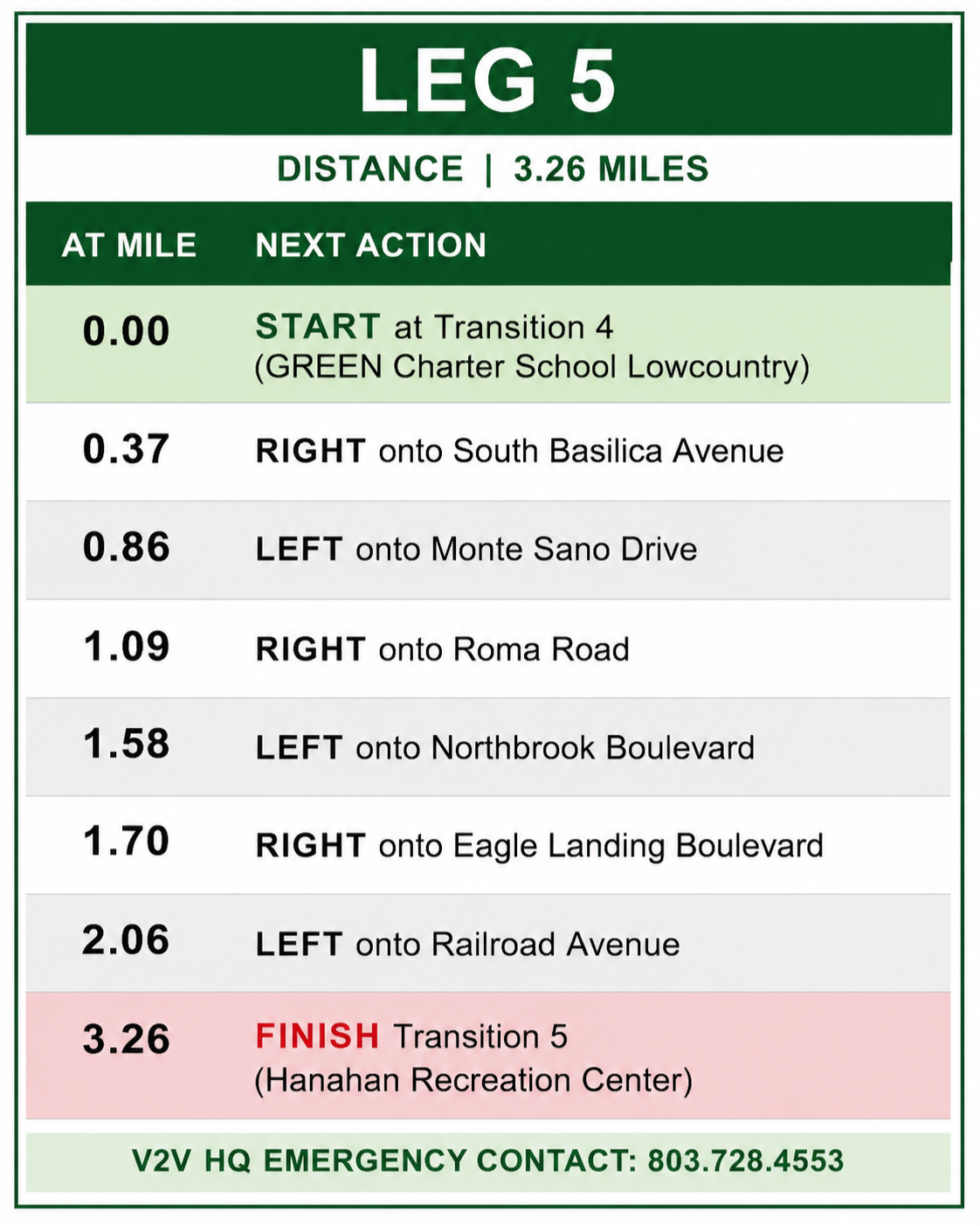 LEG 5

DISTANCE | 3.26 MILES

| AT MILE | NEXT ACTION |
|---|---|
| 0.00 | START at Transition 4 (GREEN Charter School Lowcountry) |
| 0.37 | RIGHT onto South Basilica Avenue |
| 0.86 | LEFT onto Monte Sano Drive |
| 1.09 | RIGHT onto Roma Road |
| 1.58 | LEFT onto Northbrook Boulevard |
| 1.70 | RIGHT onto Eagle Landing Boulevard |
| 2.06 | LEFT onto Railroad Avenue |
| 3.26 | FINISH Transition 5 (Hanahan Recreation Center) |

V2V HQ EMERGENCY CONTACT: 803.728.4553